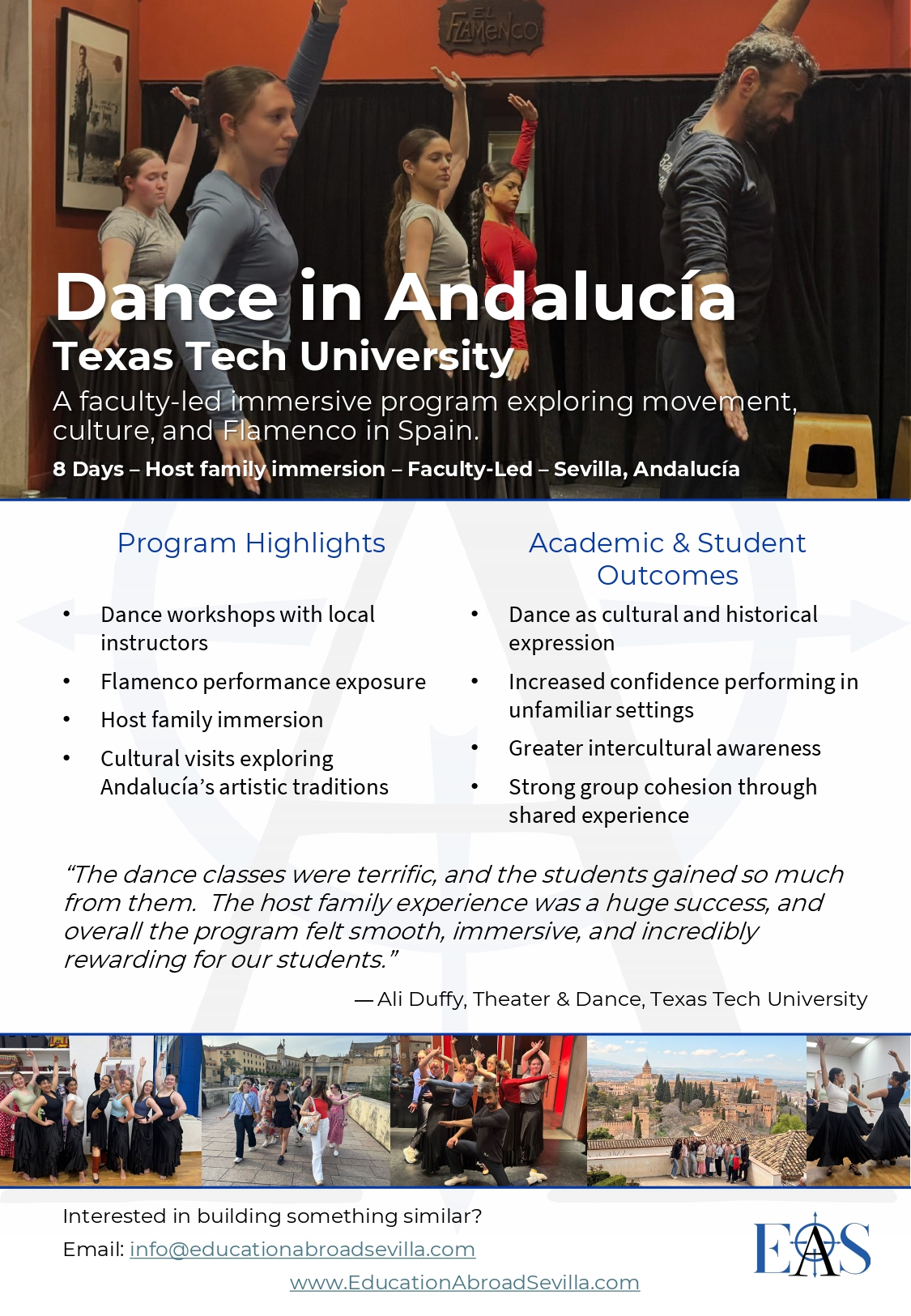 EL FLAMENCO

Dance in Andalucía

Texas Tech University

A faculty-led immersive program exploring movement, culture, and Flamenco in Spain.

8 Days – Host family immersion – Faculty-Led – Sevilla, Andalucía

Program Highlights

• Dance workshops with local instructors
• Flamenco performance exposure
• Host family immersion
• Cultural visits exploring Andalucía's artistic traditions

Academic & Student Outcomes

• Dance as cultural and historical expression
• Increased confidence performing in unfamiliar settings
• Greater intercultural awareness
• Strong group cohesion through shared experience

"The dance classes were terrific, and the students gained so much from them. The host family experience was a huge success, and overall the program felt smooth, immersive, and incredibly rewarding for our students."

— Ali Duffy, Theater & Dance, Texas Tech University

Interested in building something similar?

Email: info@educationabroadsevilla.com

www.EducationAbroadSevilla.com

EAS